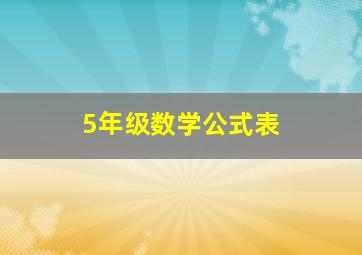 5年级数学公式表